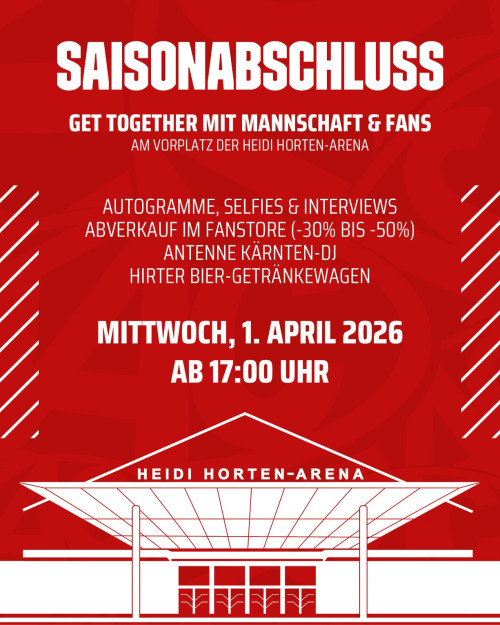 SAISONABSCHLUSS

GET TOGETHER MIT MANNSCHAFT & FANS
AM VORPLATZ DER HEIDI HORTEN-ARENA

AUTOGRAMME, SELFIES & INTERVIEWS
ABVERKAUF IM FANSTORE (-30% BIS -50%)
ANTENNE KÄRNTEN-DJ
HIRTER BIER-GETRÄNKEWAGEN

MITTWOCH, 1. APRIL 2026
AB 17:00 UHR

HEIDI HORTEN-ARENA